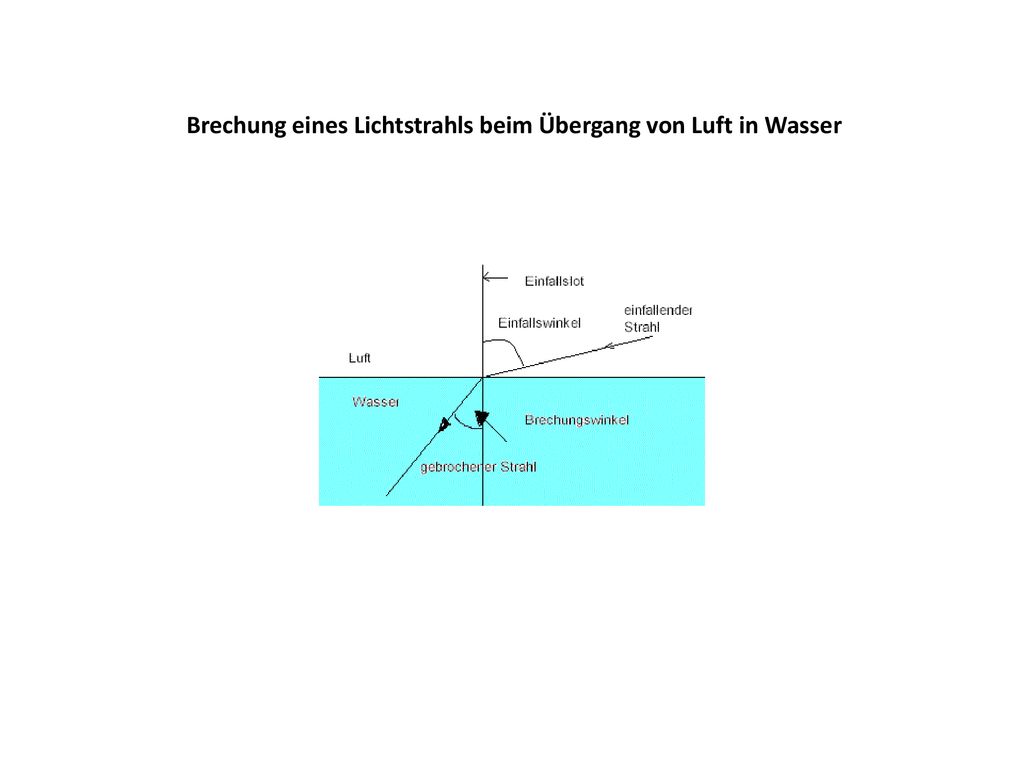 Brechung eines Lichtstrahls beim Übergang von Luft in Wasser

Einfallslot

Einfallswinkel

einfallender Strahl

Luft

Wasser

Brechungswinkel

gebrochener Strahl